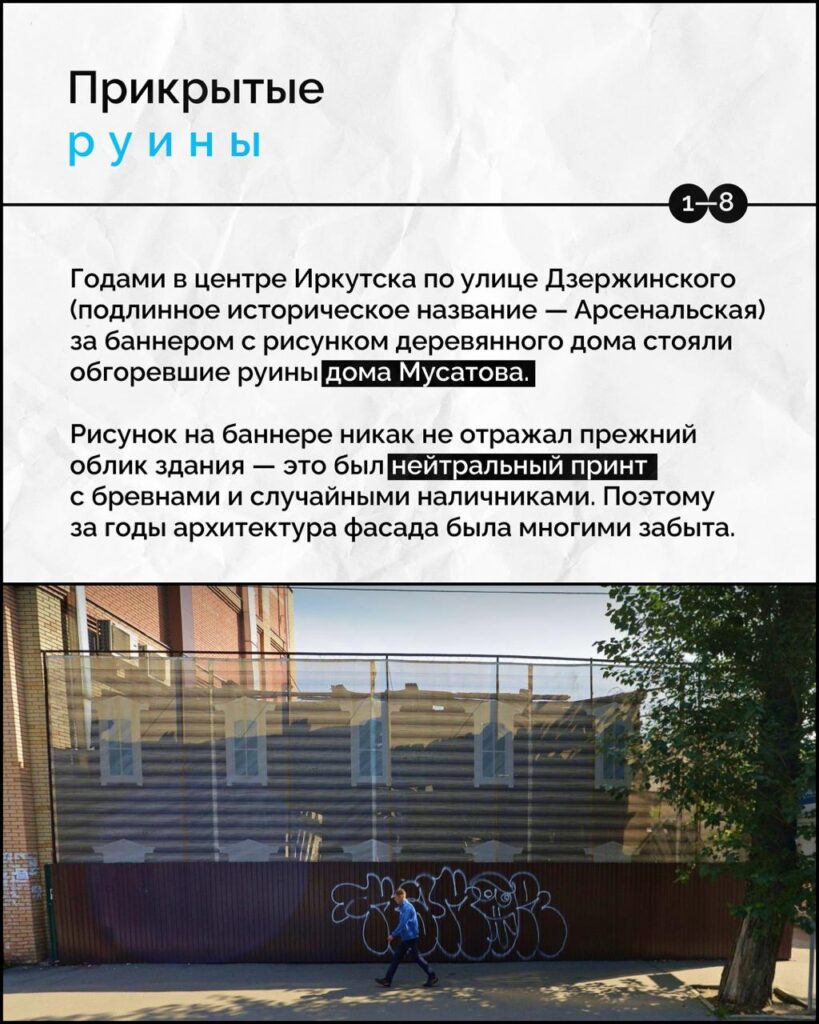 Прикрытые
руины

1—8

Годами в центре Иркутска по улице Дзержинского (подлинное историческое название — Арсенальская) за баннером с рисунком деревянного дома стояли обгоревшие руины дома Мусатова.

Рисунок на баннере никак не отражал прежний облик здания — это был нейтральный принт с бревнами и случайными наличниками. Поэтому за годы архитектура фасада была многими забыта.